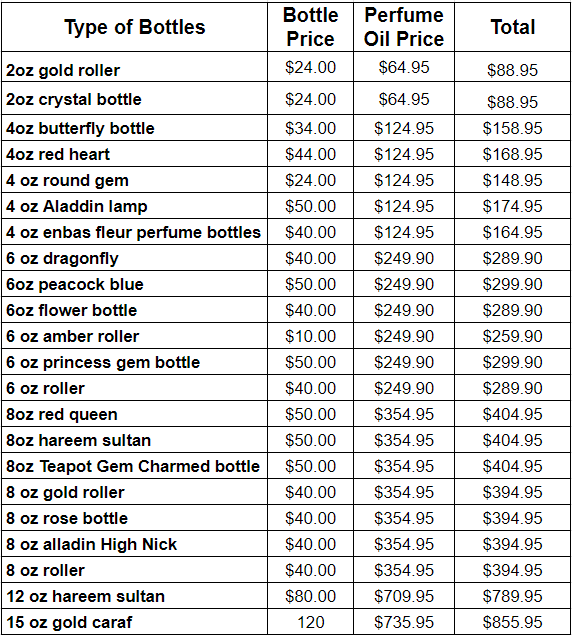 | Type of Bottles | Bottle Price | Perfume Oil Price | Total |
|---|---|---|---|
| 2oz gold roller | \$24.00 | \$64.95 | \$88.95 |
| 2oz crystal bottle | \$24.00 | \$64.95 | \$88.95 |
| 4oz butterfly bottle | \$34.00 | \$124.95 | \$158.95 |
| 4oz red heart | \$44.00 | \$124.95 | \$168.95 |
| 4 oz round gem | \$24.00 | \$124.95 | \$148.95 |
| 4 oz Aladdin lamp | \$50.00 | \$124.95 | \$174.95 |
| 4 oz enbas fleur perfume bottles | \$40.00 | \$124.95 | \$164.95 |
| 6 oz dragonfly | \$40.00 | \$249.90 | \$289.90 |
| 6oz peacock blue | \$50.00 | \$249.90 | \$299.90 |
| 6oz flower bottle | \$40.00 | \$249.90 | \$289.90 |
| 6 oz amber roller | \$10.00 | \$249.90 | \$259.90 |
| 6 oz princess gem bottle | \$50.00 | \$249.90 | \$299.90 |
| 6 oz roller | \$40.00 | \$249.90 | \$289.90 |
| 8oz red queen | \$50.00 | \$354.95 | \$404.95 |
| 8oz hareem sultan | \$50.00 | \$354.95 | \$404.95 |
| 8oz Teapot Gem Charmed bottle | \$50.00 | \$354.95 | \$404.95 |
| 8 oz gold roller | \$40.00 | \$354.95 | \$394.95 |
| 8 oz rose bottle | \$40.00 | \$354.95 | \$394.95 |
| 8 oz alladin High Nick | \$40.00 | \$354.95 | \$394.95 |
| 8 oz roller | \$40.00 | \$354.95 | \$394.95 |
| 12 oz hareem sultan | \$80.00 | \$709.95 | \$789.95 |
| 15 oz gold caraf | 120 | \$735.95 | \$855.95 |